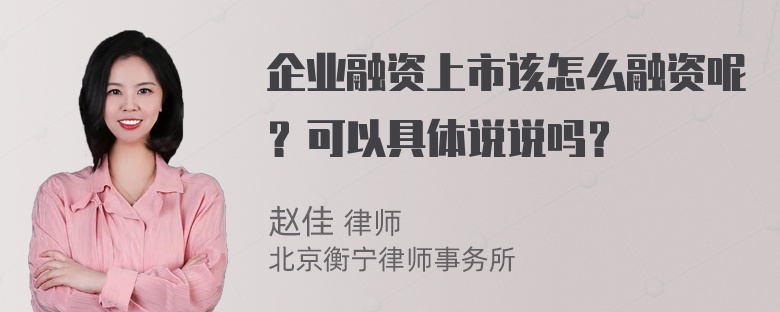 企业融资上市该怎么融资呢？可以具体说说吗？

赵佳 律师
北京衡宁律师事务所